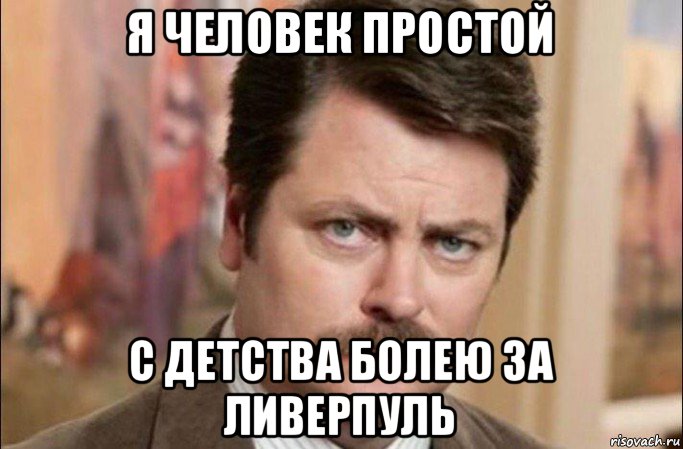 Я ЧЕЛОВЕК ПРОСТОЙ

С ДЕТСТВА БОЛЕЮ ЗА ЛИВЕРПУЛЬ

risovach.ru